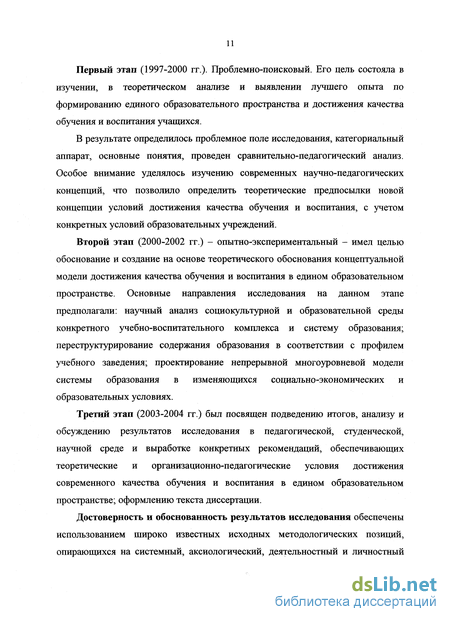 11

Первый этап (1997-2000 гг.). Проблемно-поисковый. Его цель состояла в изучении, в теоретическом анализе и выявлении лучшего опыта по формированию единого образовательного пространства и достижения качества обучения и воспитания учащихся.

В результате определилось проблемное поле исследования, категориальный аппарат, основные понятия, проведен сравнительно-педагогический анализ. Особое внимание уделялось изучению современных научно-педагогических концепций, что позволило определить теоретические предпосылки новой концепции условий достижения качества обучения и воспитания, с учетом конкретных условий образовательных учреждений.

Второй этап (2000-2002 гг.) – опытно-экспериментальный – имел целью обоснование и создание на основе теоретического обоснования концептуальной модели достижения качества обучения и воспитания в едином образовательном пространстве. Основные направления исследования на данном этапе предполагали: научный анализ социокультурной и образовательной среды конкретного учебно-воспитательного комплекса и систему образования; переструктурирование содержания образования в соответствии с профилем учебного заведения; проектирование непрерывной многоуровневой модели системы образования в изменяющихся социально-экономических и образовательных условиях.

Третий этап (2003-2004 гг.) был посвящен подведению итогов, анализу и обсуждению результатов исследования в педагогической, студенческой, научной среде и выработке конкретных рекомендаций, обеспечивающих теоретические и организационно-педагогические условия достижения современного качества обучения и воспитания в едином образовательном пространстве; оформлению текста диссертации.

Достоверность и обоснованность результатов исследования обеспечены использованием широко известных исходных методологических позиций, опирающихся на системный, аксиологический, деятельностный и личностный

dsLib.net
библиотека диссертаций